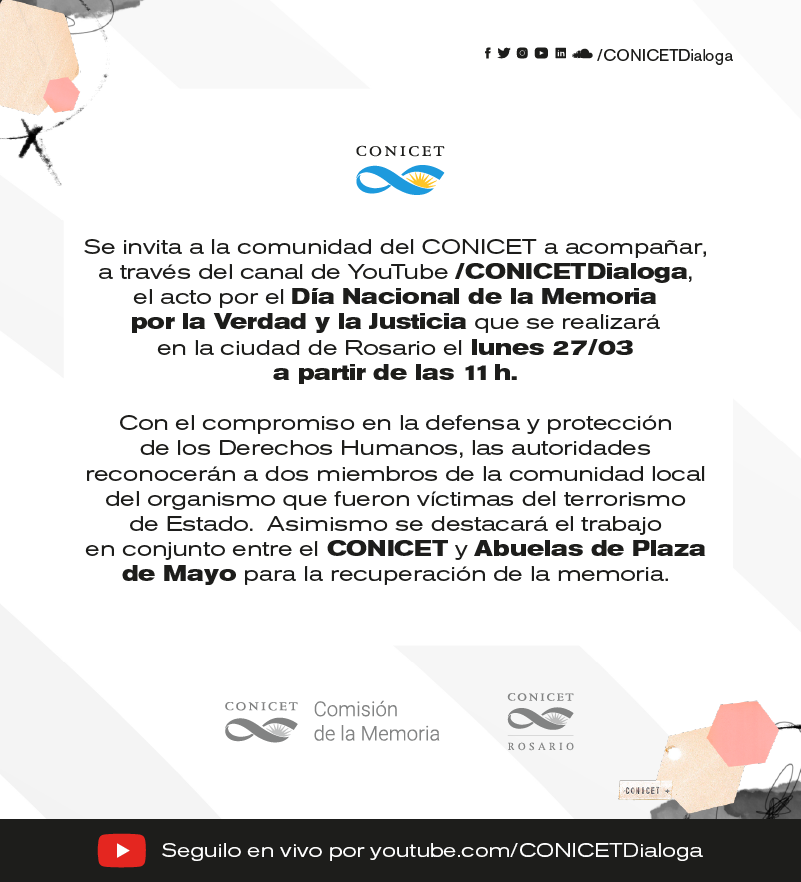 /CONICETDialoga

CONICET

Se invita a la comunidad del CONICET a acompañar, a través del canal de YouTube /CONICETDialoga, el acto por el Día Nacional de la Memoria por la Verdad y la Justicia que se realizará en la ciudad de Rosario el lunes 27/03 a partir de las 11 h.

Con el compromiso en la defensa y protección de los Derechos Humanos, las autoridades reconocerán a dos miembros de la comunidad local del organismo que fueron víctimas del terrorismo de Estado. Asimismo se destacará el trabajo en conjunto entre el CONICET y Abuelas de Plaza de Mayo para la recuperación de la memoria.

CONICET Comisión de la Memoria

CONICET ROSARIO

CONICET

Seguilo en vivo por youtube.com/CONICETDialoga